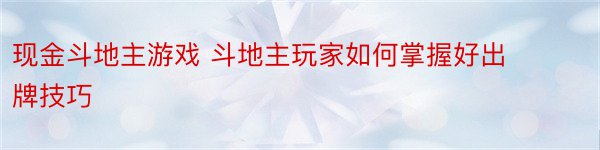 现金斗地主游戏 斗地主玩家如何掌握好出牌技巧